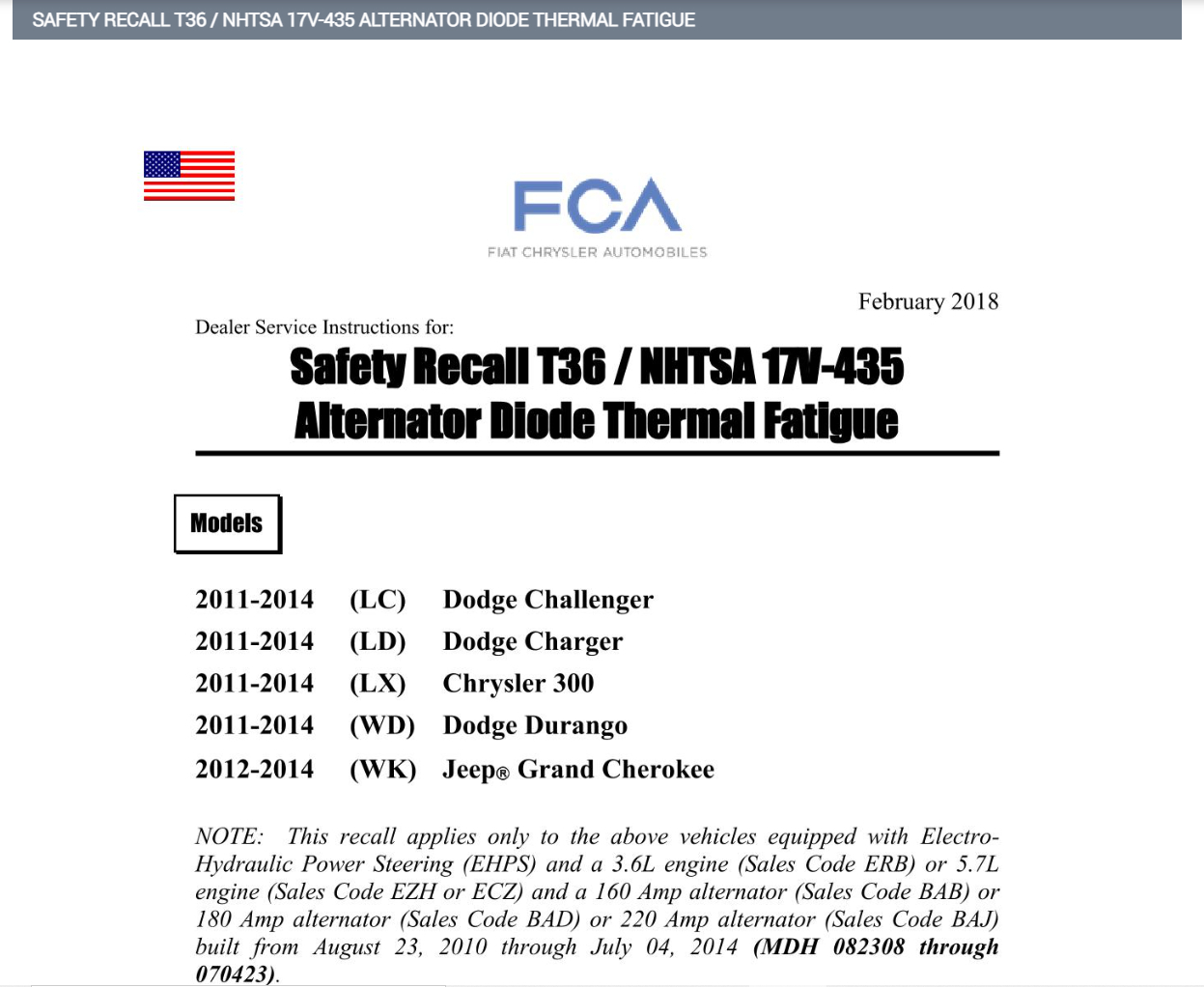 SAFETY RECALL T36 / NHTSA 17V-435 ALTERNATOR DIODE THERMAL FATIGUE

FCA
FIAT CHRYSLER AUTOMOBILES

February 2018

Dealer Service Instructions for:

Safety Recall T36 / NHTSA 17V-435
Alternator Diode Thermal Fatigue

Models

| 2011-2014 | (LC) | Dodge Challenger |
|---|---|---|
| 2011-2014 | (LD) | Dodge Charger |
| 2011-2014 | (LX) | Chrysler 300 |
| 2011-2014 | (WD) | Dodge Durango |
| 2012-2014 | (WK) | Jeep® Grand Cherokee |

NOTE: This recall applies only to the above vehicles equipped with Electro-Hydraulic Power Steering (EHPS) and a 3.6L engine (Sales Code ERB) or 5.7L engine (Sales Code EZH or ECZ) and a 160 Amp alternator (Sales Code BAB) or 180 Amp alternator (Sales Code BAD) or 220 Amp alternator (Sales Code BAJ) built from August 23, 2010 through July 04, 2014 (MDH 082308 through 070423).